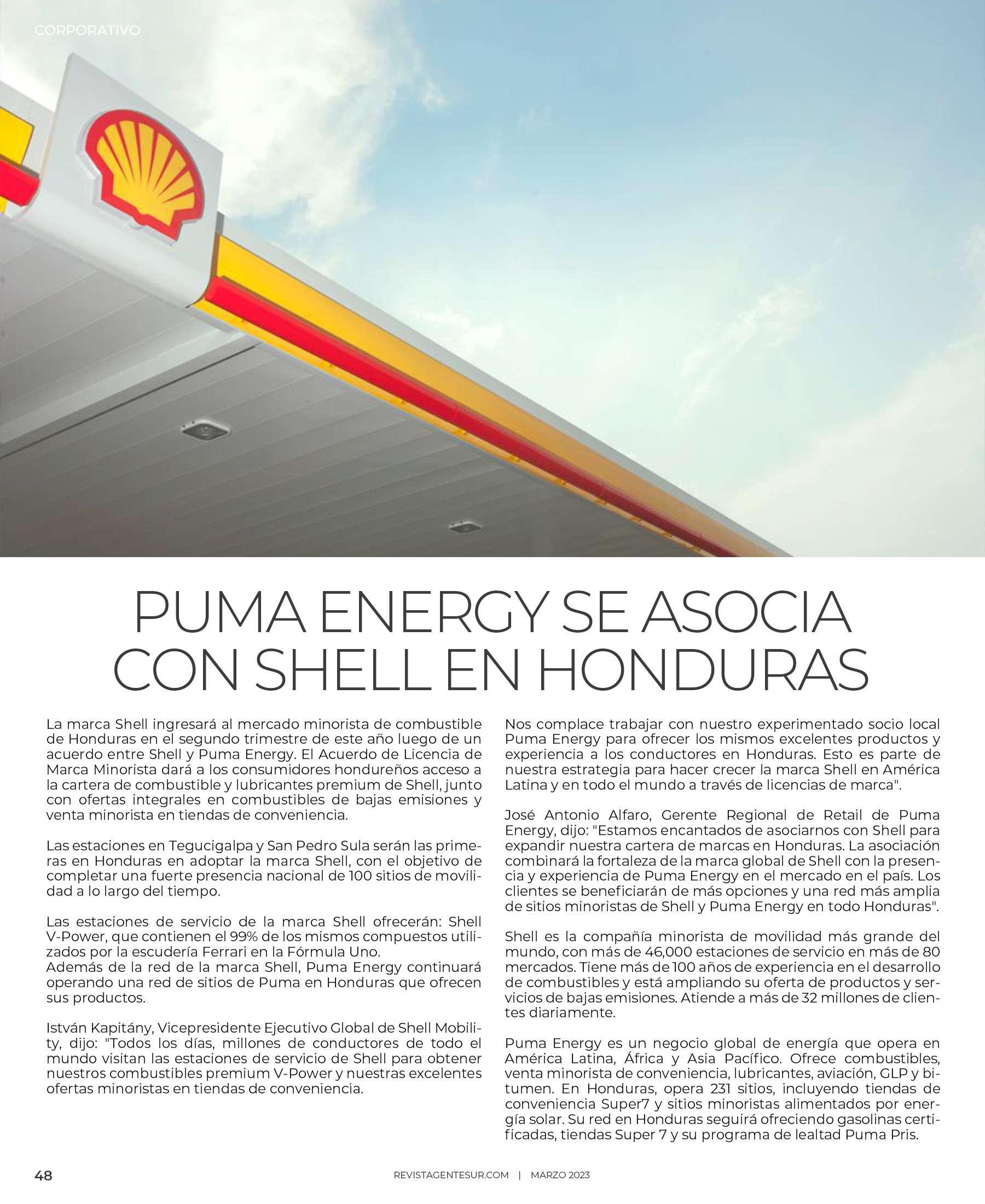 CORPORATIVO

PUMA ENERGY SE ASOCIA CON SHELL EN HONDURAS

La marca Shell ingresará al mercado minorista de combustible de Honduras en el segundo trimestre de este año luego de un acuerdo entre Shell y Puma Energy. El Acuerdo de Licencia de Marca Minorista dará a los consumidores hondureños acceso a la cartera de combustible y lubricantes premium de Shell, junto con ofertas integrales en combustibles de bajas emisiones y venta minorista en tiendas de conveniencia.

Las estaciones en Tegucigalpa y San Pedro Sula serán las primeras en Honduras en adoptar la marca Shell, con el objetivo de completar una fuerte presencia nacional de 100 sitios de movilidad a lo largo del tiempo.

Las estaciones de servicio de la marca Shell ofrecerán: Shell V-Power, que contienen el 99% de los mismos compuestos utilizados por la escudería Ferrari en la Fórmula Uno.
Además de la red de la marca Shell, Puma Energy continuará operando una red de sitios de Puma en Honduras que ofrecen sus productos.

István Kapitány, Vicepresidente Ejecutivo Global de Shell Mobility, dijo: "Todos los días, millones de conductores de todo el mundo visitan las estaciones de servicio de Shell para obtener nuestros combustibles premium V-Power y nuestras excelentes ofertas minoristas en tiendas de conveniencia.

Nos complace trabajar con nuestro experimentado socio local Puma Energy para ofrecer los mismos excelentes productos y experiencia a los conductores en Honduras. Esto es parte de nuestra estrategia para hacer crecer la marca Shell en América Latina y en todo el mundo a través de licencias de marca".

José Antonio Alfaro, Gerente Regional de Retail de Puma Energy, dijo: "Estamos encantados de asociarnos con Shell para expandir nuestra cartera de marcas en Honduras. La asociación combinará la fortaleza de la marca global de Shell con la presencia y experiencia de Puma Energy en el mercado en el país. Los clientes se beneficiarán de más opciones y una red más amplia de sitios minoristas de Shell y Puma Energy en todo Honduras".

Shell es la compañía minorista de movilidad más grande del mundo, con más de 46,000 estaciones de servicio en más de 80 mercados. Tiene más de 100 años de experiencia en el desarrollo de combustibles y está ampliando su oferta de productos y servicios de bajas emisiones. Atiende a más de 32 millones de clientes diariamente.

Puma Energy es un negocio global de energía que opera en América Latina, África y Asia Pacífico. Ofrece combustibles, venta minorista de conveniencia, lubricantes, aviación, GLP y bitumen. En Honduras, opera 231 sitios, incluyendo tiendas de conveniencia Super7 y sitios minoristas alimentados por energía solar. Su red en Honduras seguirá ofreciendo gasolinas certificadas, tiendas Super 7 y su programa de lealtad Puma Pris.

48 REVISTAGENTESUR.COM | MARZO 2023